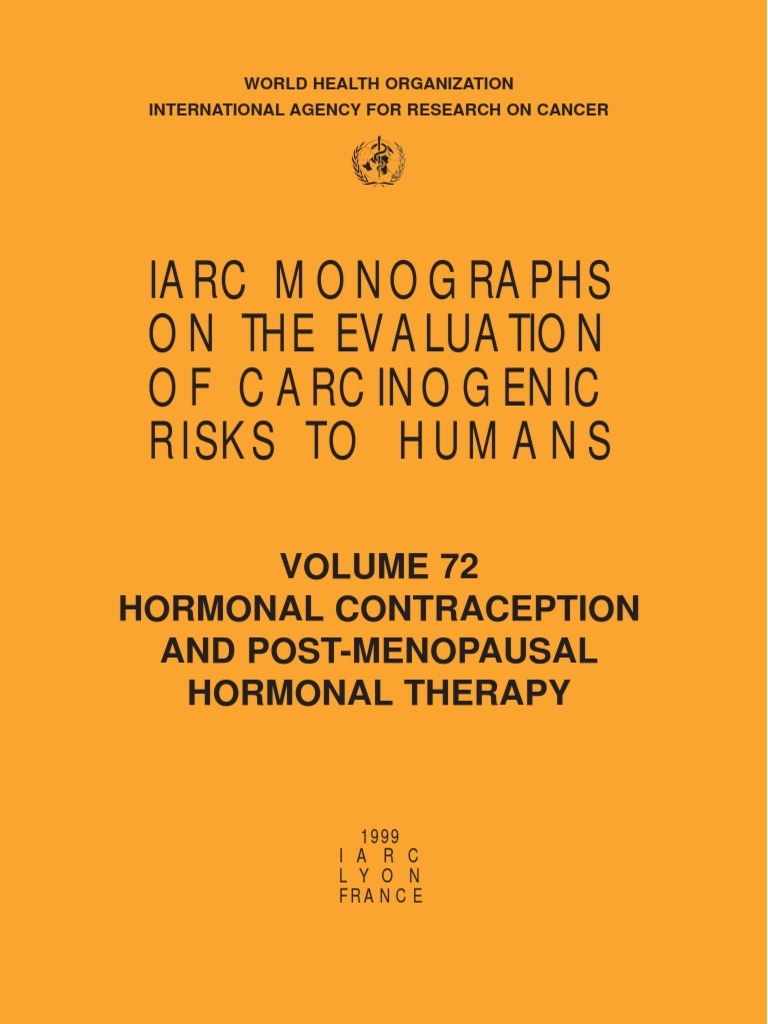 WORLD HEALTH ORGANIZATION
INTERNATIONAL AGENCY FOR RESEARCH ON CANCER

IARC MONOGRAPHS ON THE EVALUATION OF CARCINOGENIC RISKS TO HUMANS

VOLUME 72
HORMONAL CONTRACEPTION AND POST-MENOPAUSAL HORMONAL THERAPY

1999
IARC
LYON
FRANCE